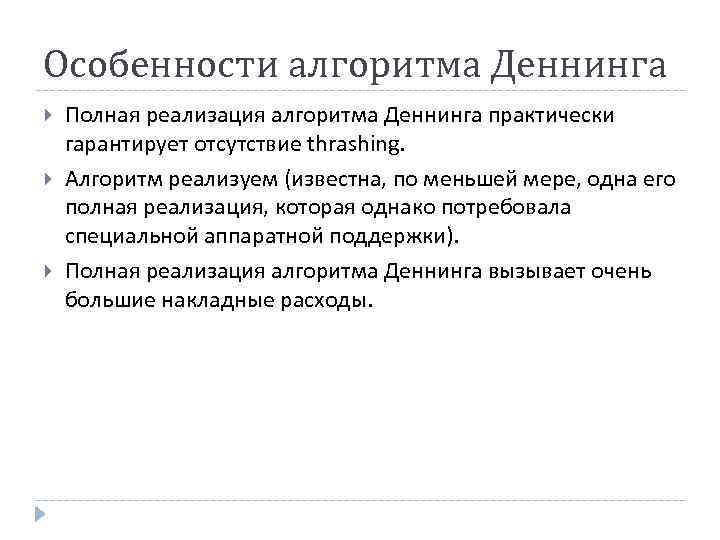 Особенности алгоритма Деннинга

Полная реализация алгоритма Деннинга практически гарантирует отсутствие thrashing.

Алгоритм реализуем (известна, по меньшей мере, одна его полная реализация, которая однако потребовала специальной аппаратной поддержки).

Полная реализация алгоритма Деннинга вызывает очень большие накладные расходы.